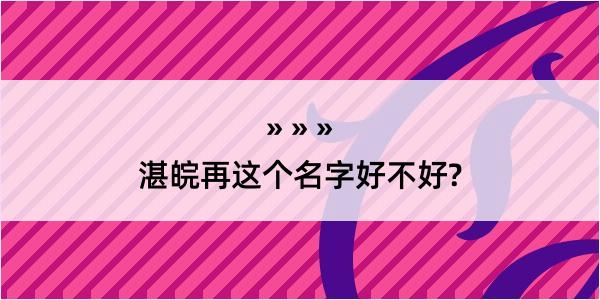 » » »
湛皖再这个名字好不好?